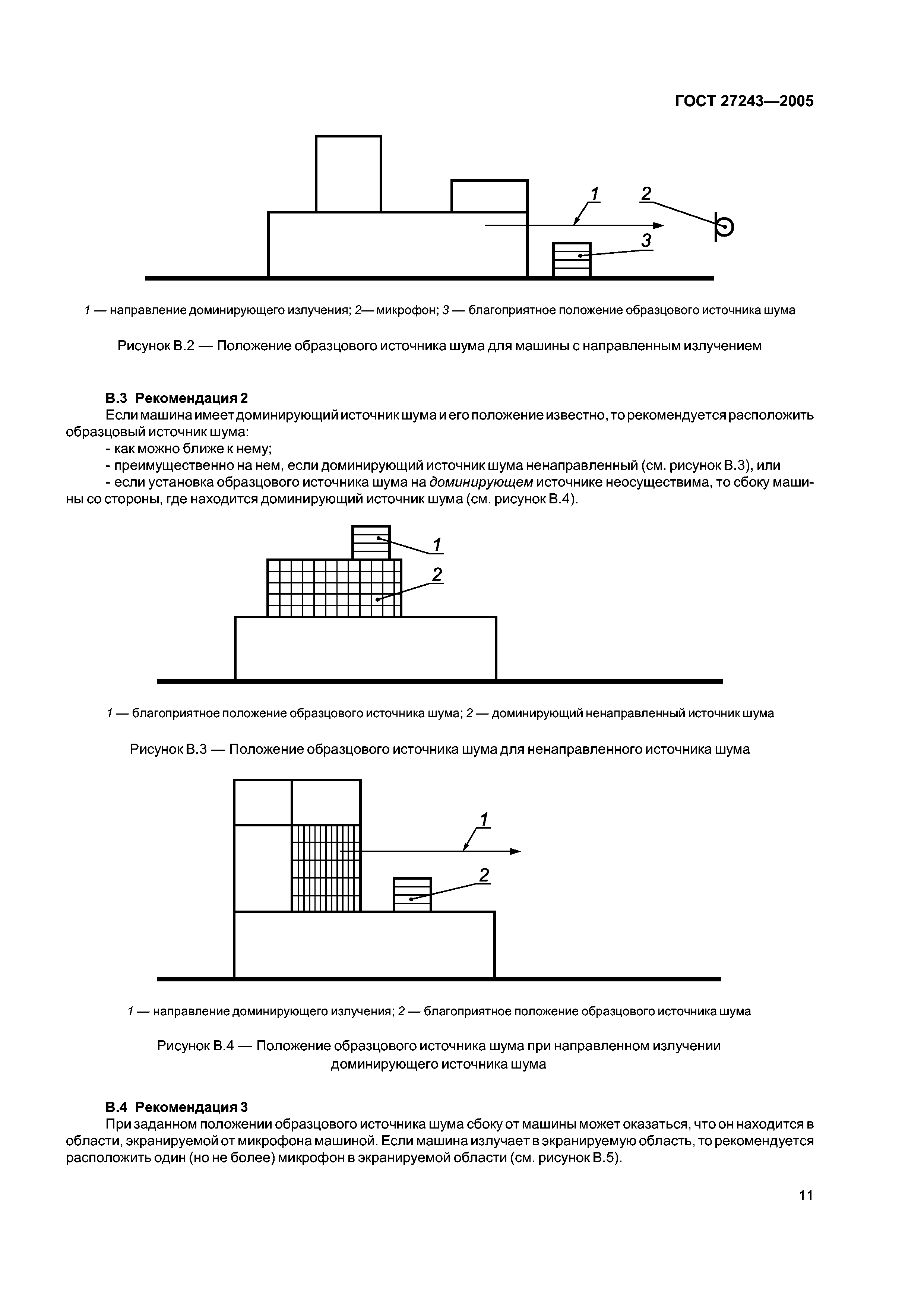 ГОСТ 27243—2005

1

2

3

1 — направление доминирующего излучения; 2— микрофон; 3 — благоприятное положение образцового источника шума

Рисунок В.2 — Положение образцового источника шума для машины с направленным излучением

В.3 Рекомендация 2

Если машина имеет доминирующий источник шума и его положение известно, то рекомендуется расположить образцовый источник шума:

- как можно ближе к нему;

- преимущественно на нем, если доминирующий источник шума ненаправленный (см. рисунок В.3), или

- если установка образцового источника шума на доминирующем источнике неосуществима, то сбоку машины со стороны, где находится доминирующий источник шума (см. рисунок В.4).

1

2

1 — благоприятное положение образцового источника шума; 2 — доминирующий ненаправленный источник шума

Рисунок В.3 — Положение образцового источника шума для ненаправленного источника шума

1

2

1 — направление доминирующего излучения; 2 — благоприятное положение образцового источника шума

Рисунок В.4 — Положение образцового источника шума при направленном излучении доминирующего источника шума

В.4 Рекомендация 3

При заданном положении образцового источника шума сбоку от машины может оказаться, что он находится в области, экранируемой от микрофона машиной. Если машина излучает в экранируемую область, то рекомендуется расположить один (но не более) микрофон в экранируемой области (см. рисунок В.5).

11